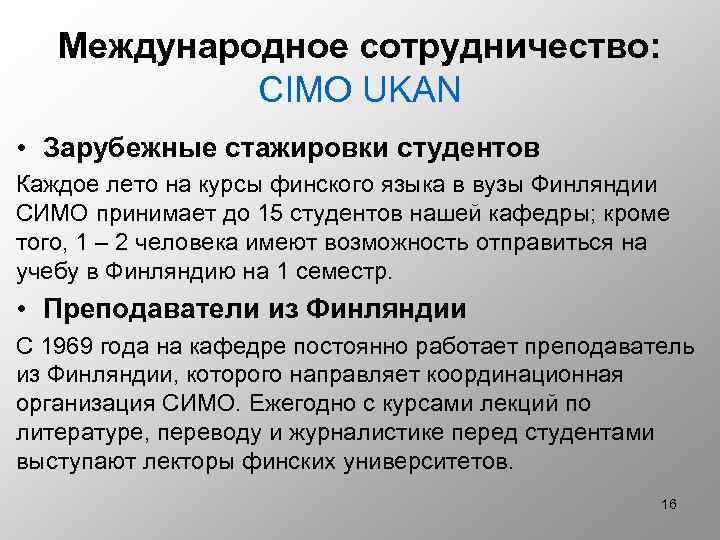 Международное сотрудничество:
CIMO UKAN

• Зарубежные стажировки студентов

Каждое лето на курсы финского языка в вузы Финляндии СИМО принимает до 15 студентов нашей кафедры; кроме того, 1 – 2 человека имеют возможность отправиться на учебу в Финляндию на 1 семестр.

• Преподаватели из Финляндии

С 1969 года на кафедре постоянно работает преподаватель из Финляндии, которого направляет координационная организация СИМО. Ежегодно с курсами лекций по литературе, переводу и журналистике перед студентами выступают лекторы финских университетов.

16